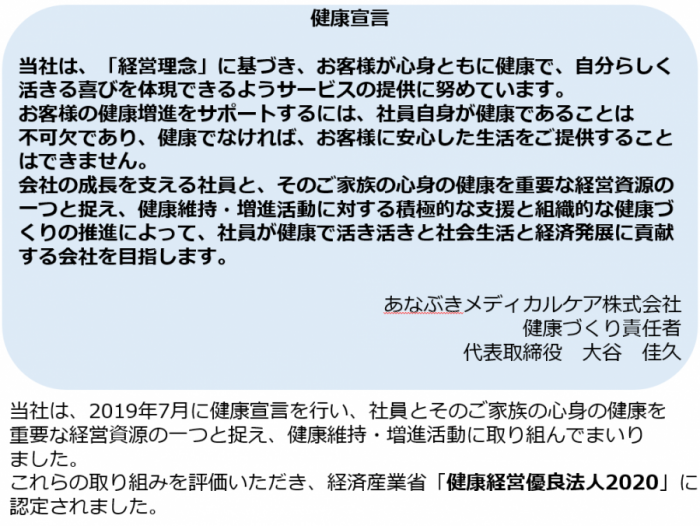 健康宣言

当社は、「経営理念」に基づき、お客様が心身ともに健康で、自分らしく活きる喜びを体現できるようサービスの提供に努めています。
お客様の健康増進をサポートするには、社員自身が健康であることは不可欠であり、健康でなければ、お客様に安心した生活をご提供することはできません。
会社の成長を支える社員と、そのご家族の心身の健康を重要な経営資源の一つと捉え、健康維持・増進活動に対する積極的な支援と組織的な健康づくりの推進によって、社員が健康で活き活きと社会生活と経済発展に貢献する会社を目指します。

あなぶきメディカルケア株式会社
健康づくり責任者
代表取締役　大谷　佳久

当社は、2019年7月に健康宣言を行い、社員とそのご家族の心身の健康を重要な経営資源の一つと捉え、健康維持・増進活動に取り組んでまいりました。
これらの取り組みを評価いただき、経済産業省「健康経営優良法人2020」に認定されました。